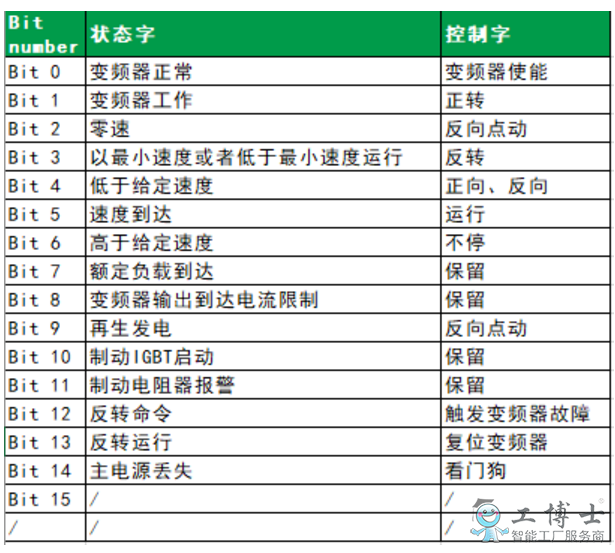 | Bit number | 状态字 | 控制字 |
|---|---|---|
| Bit 0 | 变频器正常 | 变频器使能 |
| Bit 1 | 变频器工作 | 正转 |
| Bit 2 | 零速 | 反向点动 |
| Bit 3 | 以最小速度或者低于最小速度运行 | 反转 |
| Bit 4 | 低于给定速度 | 正向、反向 |
| Bit 5 | 速度到达 | 运行 |
| Bit 6 | 高于给定速度 | 不停 |
| Bit 7 | 额定负载到达 | 保留 |
| Bit 8 | 变频器输出到达电流限制 | 保留 |
| Bit 9 | 再生发电 | 反向点动 |
| Bit 10 | 制动IGBT启动 | 保留 |
| Bit 11 | 制动电阻器报警 | 保留 |
| Bit 12 | 反转命令 | 触发变频器故障 |
| Bit 13 | 反转运行 | 复位变频器 |
| Bit 14 | 主电源丢失 | 看门狗 |
| Bit 15 | / | / |
| / | / | / |

工博士
智能工厂服务商